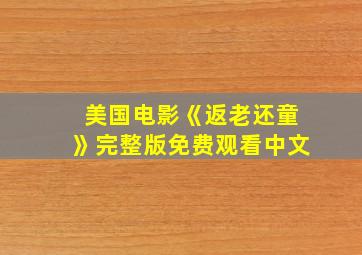 美国电影《返老还童》完整版免费观看中文